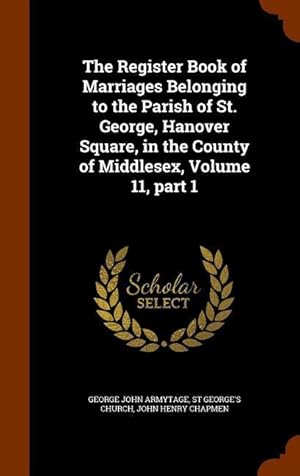 The Register Book of Marriages Belonging to the Parish of St. George, Hanover Square, in the County of Middlesex, Volume 11, part 1

Scholar SELECT

GEORGE JOHN ARMYTAGE, ST GEORGE'S CHURCH, JOHN HENRY CHAPMEN